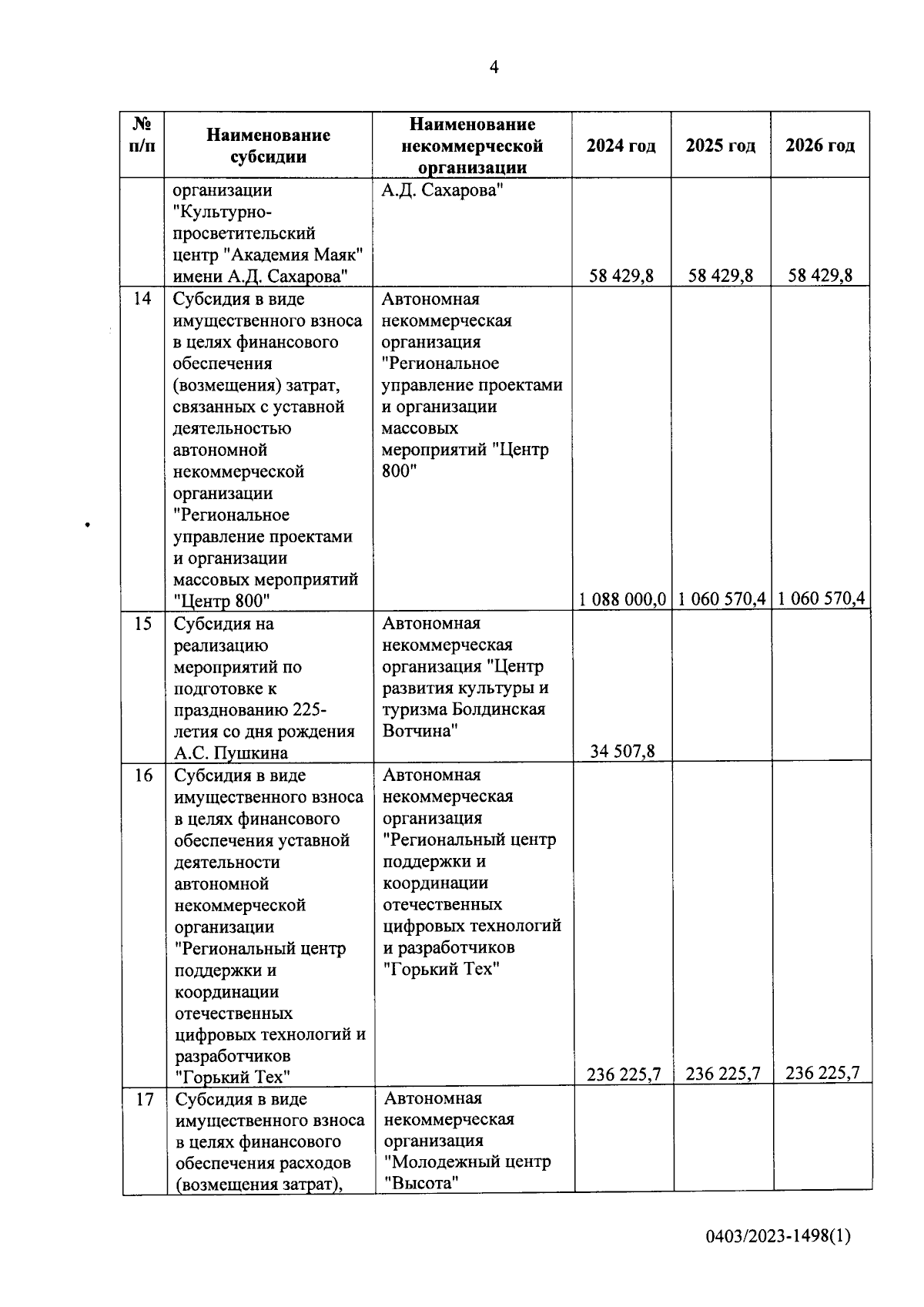 4

| № п/п | Наименование субсидии | Наименование некоммерческой организации | 2024 год | 2025 год | 2026 год |
|---|---|---|---|---|---|
| | организации "Культурно-просветительский центр "Академия Маяк" имени А.Д. Сахарова" | А.Д. Сахарова" | 58 429,8 | 58 429,8 | 58 429,8 |
| 14 | Субсидия в виде имущественного взноса в целях финансового обеспечения (возмещения) затрат, связанных с уставной деятельностью автономной некоммерческой организации "Региональное управление проектами и организации массовых мероприятий "Центр 800" | Автономная некоммерческая организация "Региональное управление проектами и организации массовых мероприятий "Центр 800" | 1 088 000,0 | 1 060 570,4 | 1 060 570,4 |
| 15 | Субсидия на реализацию мероприятий по подготовке к празднованию 225-летия со дня рождения А.С. Пушкина | Автономная некоммерческая организация "Центр развития культуры и туризма Болдинская Вотчина" | 34 507,8 | | |
| 16 | Субсидия в виде имущественного взноса в целях финансового обеспечения уставной деятельности автономной некоммерческой организации "Региональный центр поддержки и координации отечественных цифровых технологий и разработчиков "Горький Тех" | Автономная некоммерческая организация "Региональный центр поддержки и координации отечественных цифровых технологий и разработчиков "Горький Тех" | 236 225,7 | 236 225,7 | 236 225,7 |
| 17 | Субсидия в виде имущественного взноса в целях финансового обеспечения расходов (возмещения затрат), | Автономная некоммерческая организация "Молодежный центр "Высота" | | | |

0403/2023-1498(1)